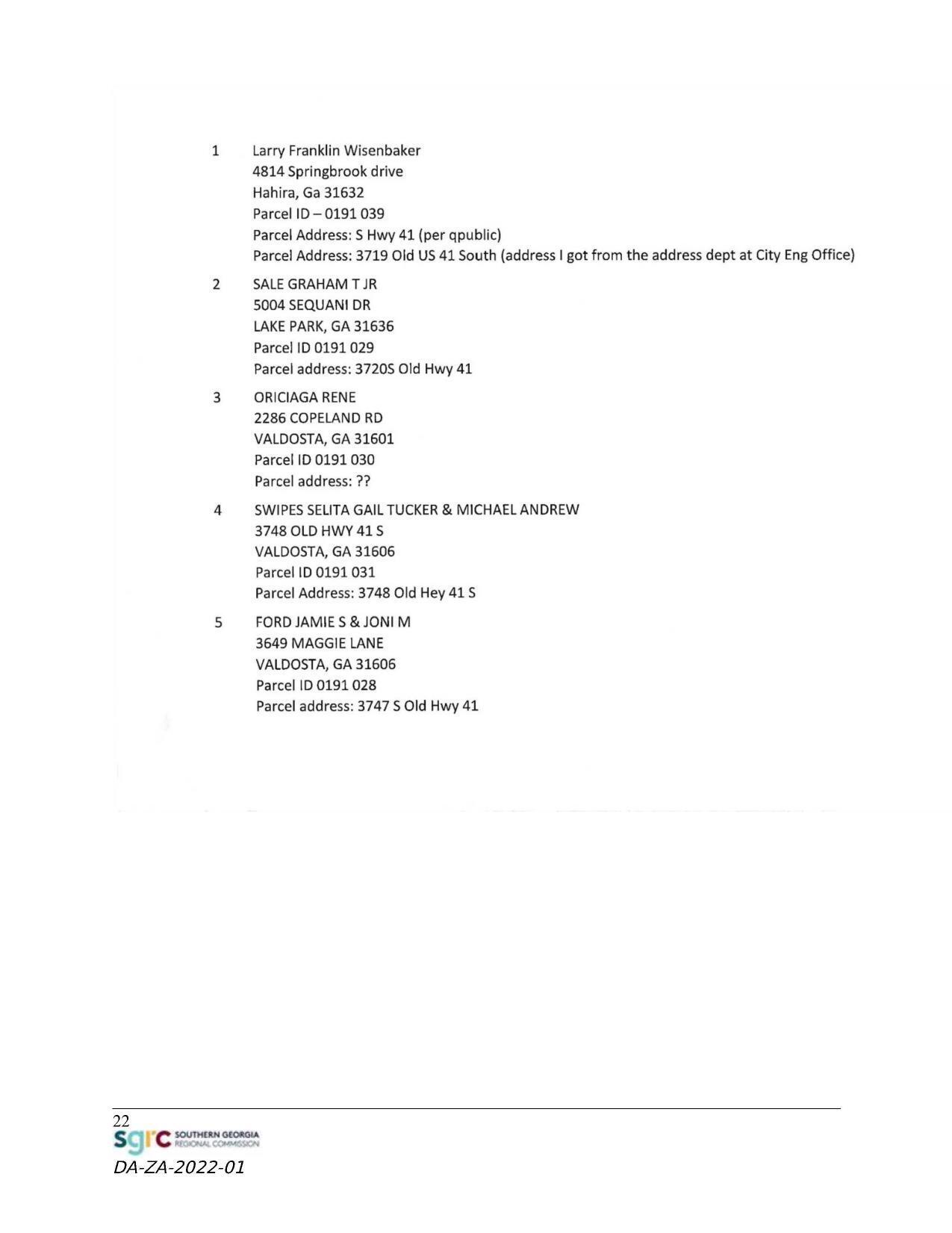 1 Larry Franklin Wisenbaker
4814 Springbrook drive
Hahira, Ga 31632
Parcel ID – 0191 039
Parcel Address: S Hwy 41 (per qpublic)
Parcel Address: 3719 Old US 41 South (address I got from the address dept at City Eng Office)

2 SALE GRAHAM T JR
5004 SEQUANI DR
LAKE PARK, GA 31636
Parcel ID 0191 029
Parcel address: 3720S Old Hwy 41

3 ORICIAGA RENE
2286 COPELAND RD
VALDOSTA, GA 31601
Parcel ID 0191 030
Parcel address: ??

4 SWIPES SELITA GAIL TUCKER & MICHAEL ANDREW
3748 OLD HWY 41 S
VALDOSTA, GA 31606
Parcel ID 0191 031
Parcel Address: 3748 Old Hey 41 S

5 FORD JAMIE S & JONI M
3649 MAGGIE LANE
VALDOSTA, GA 31606
Parcel ID 0191 028
Parcel address: 3747 S Old Hwy 41

22
sgrc SOUTHERN GEORGIA REGIONAL COMMISSION
DA-ZA-2022-01